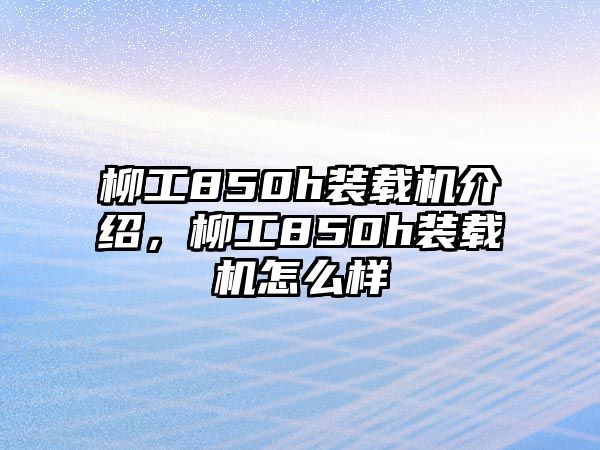 柳工850h装载机介绍，柳工850h装载机怎么样